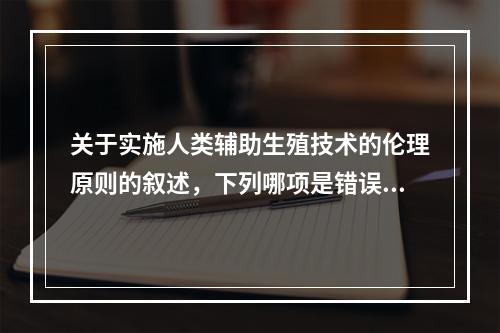 关于实施人类辅助生殖技术的伦理原则的叙述，下列哪项是错误...